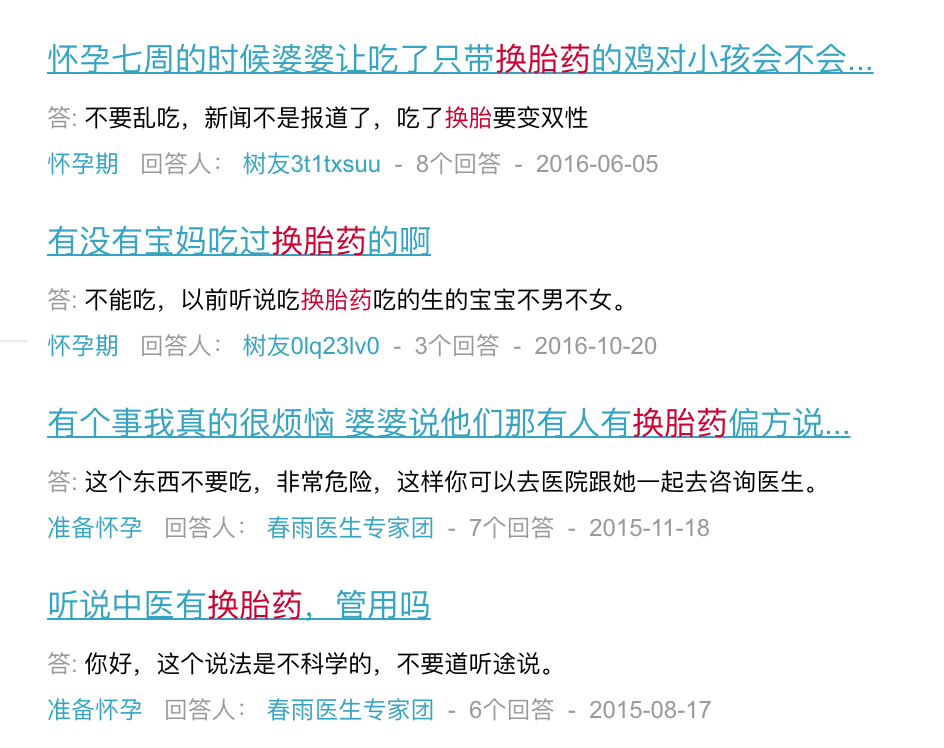 怀孕七周的时候婆婆让吃了只带换胎药的鸡对小孩会不会...

答: 不要乱吃，新闻不是报道了，吃了换胎要变双性

怀孕期 回答人: 树友3t1txsuu - 8个回答 - 2016-06-05

有没有宝妈吃过换胎药的啊

答: 不能吃，以前听说吃换胎药吃的生的宝宝不男不女。

怀孕期 回答人: 树友0lq23lv0 - 3个回答 - 2016-10-20

有个事我真的很烦恼 婆婆说他们那有人有换胎药偏方说...

答: 这个东西不要吃，非常危险，这样你可以去医院跟她一起去咨询医生。

准备怀孕 回答人: 春雨医生专家团 - 7个回答 - 2015-11-18

听说中医有换胎药，管用吗

答: 你好，这个说法是不科学的，不要道听途说。

准备怀孕 回答人: 春雨医生专家团 - 6个回答 - 2015-08-17